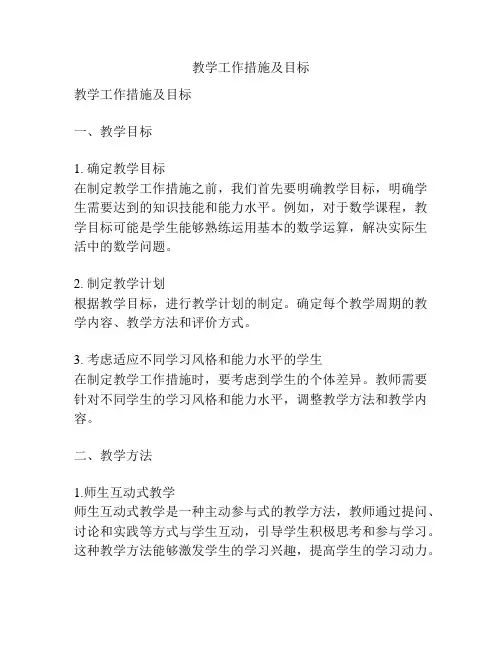 教学工作措施及目标

教学工作措施及目标

一、教学目标

1. 确定教学目标
在制定教学工作措施之前，我们首先要明确教学目标，明确学生需要达到的知识技能和能力水平。例如，对于数学课程，教学目标可能是学生能够熟练运用基本的数学运算，解决实际生活中的数学问题。

2. 制定教学计划
根据教学目标，进行教学计划的制定。确定每个教学周期的教学内容、教学方法和评价方式。

3. 考虑适应不同学习风格和能力水平的学生
在制定教学工作措施时，要考虑到学生的个体差异。教师需要针对不同学生的学习风格和能力水平，调整教学方法和教学内容。

二、教学方法

1.师生互动式教学
师生互动式教学是一种主动参与式的教学方法，教师通过提问、讨论和实践等方式与学生互动，引导学生积极思考和参与学习。这种教学方法能够激发学生的学习兴趣，提高学生的学习动力。